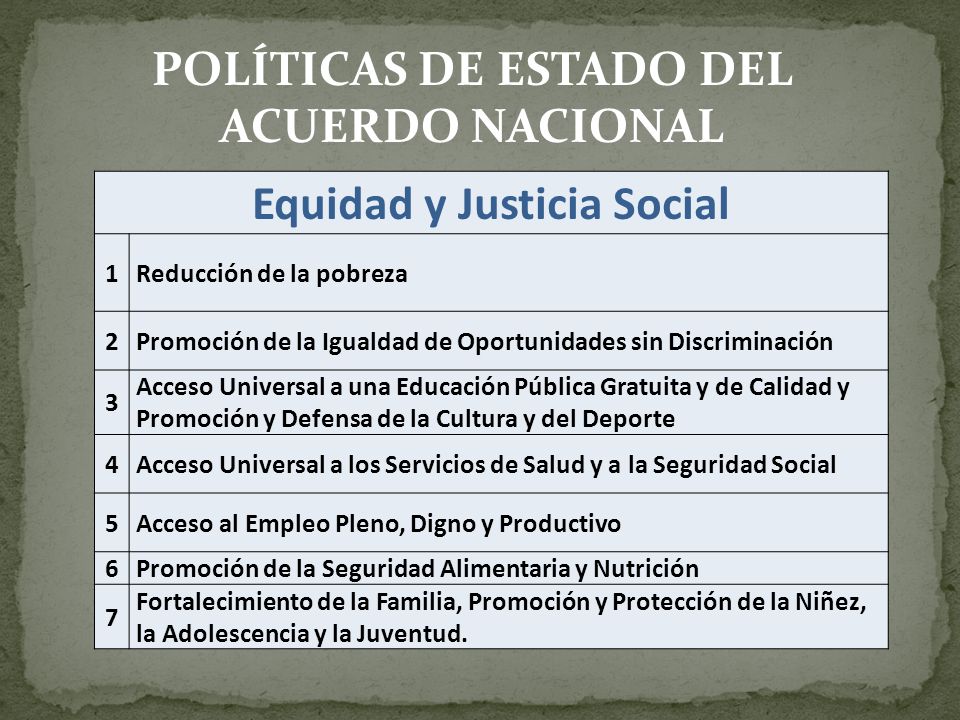 POLÍTICAS DE ESTADO DEL ACUERDO NACIONAL

| Equidad y Justicia Social | |
|---|---|
| 1 | Reducción de la pobreza |
| 2 | Promoción de la Igualdad de Oportunidades sin Discriminación |
| 3 | Acceso Universal a una Educación Pública Gratuita y de Calidad y Promoción y Defensa de la Cultura y del Deporte |
| 4 | Acceso Universal a los Servicios de Salud y a la Seguridad Social |
| 5 | Acceso al Empleo Pleno, Digno y Productivo |
| 6 | Promoción de la Seguridad Alimentaria y Nutrición |
| 7 | Fortalecimiento de la Familia, Promoción y Protección de la Niñez, la Adolescencia y la Juventud. |